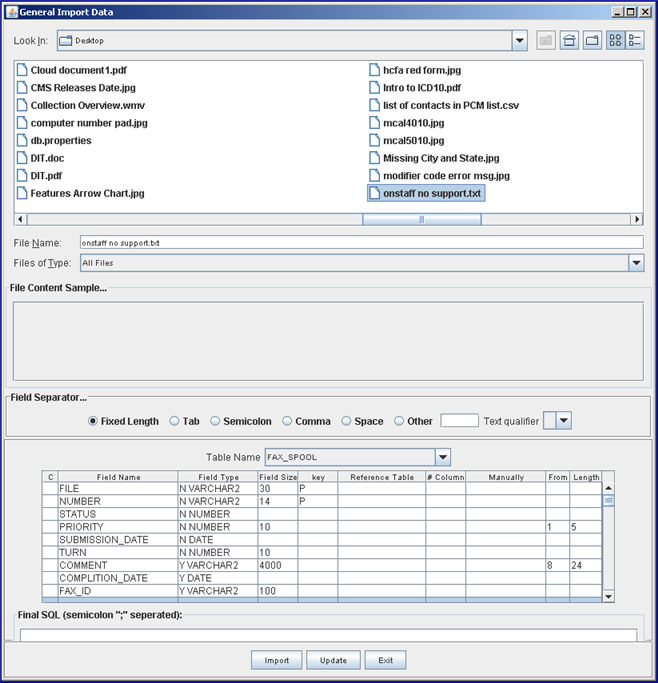 General Import Data

Look In: Desktop

Cloud document1.pdf
CMS Releases Date.jpg
Collection Overview.wmv
computer number pad.jpg
db.properties
DIT.doc
DIT.pdf
Features Arrow Chart.jpg

hcfa red form.jpg
Intro to ICD10.pdf
list of contacts in PCM list.csv
mcal4010.jpg
mcal5010.jpg
Missing City and State.jpg
modifier code error msg.jpg
onstaff no support.txt

File Name: onstaff no support.txt
Files of Type: All Files

File Content Sample...

Field Separator...

Fixed Length Tab Semicolon Comma Space Other Text qualifier

Table Name FAX_SPOOL

| C | Field Name | Field Type | Field Size | key | Reference Table | # Column | Manually | From | Length |
|---|---|---|---|---|---|---|---|---|---|
| | FILE | N VARCHAR2 | 30 | P | | | | | |
| | NUMBER | N VARCHAR2 | 14 | P | | | | | |
| | STATUS | N NUMBER | | | | | | | |
| | PRIORITY | N NUMBER | 10 | | | | | 1 | 5 |
| | SUBMISSION_DATE | N DATE | | | | | | | |
| | TURN | N NUMBER | 10 | | | | | | |
| | COMMENT | Y VARCHAR2 | 4000 | | | | | 8 | 24 |
| | COMPLITION_DATE | Y DATE | | | | | | | |
| | FAX_ID | Y VARCHAR2 | 100 | | | | | | |

Final SQL (semicolon ";" seperated):

Import Update Exit